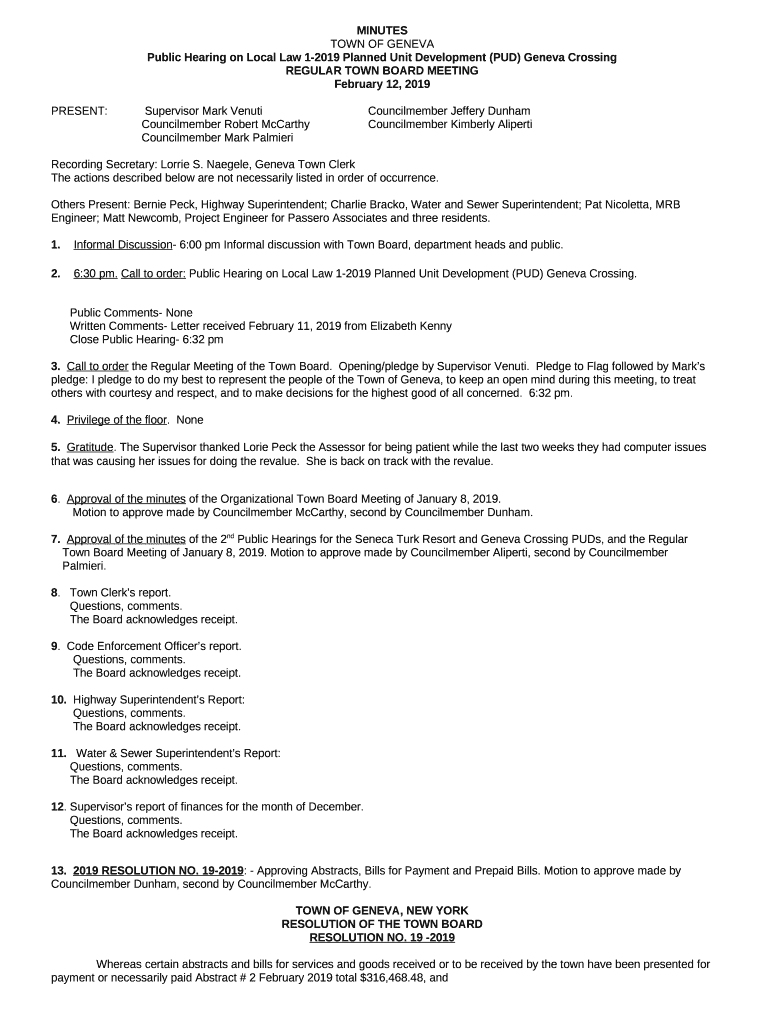 MINUTES
TOWN OF GENEVA
Public Hearing on Local Law 1-2019 Planned Unit Development (PUD) Geneva Crossing
REGULAR TOWN BOARD MEETING
February 12, 2019

PRESENT: Supervisor Mark Venuti
Councilmember Robert McCarthy
Councilmember Mark Palmieri

Councilmember Jeffery Dunham
Councilmember Kimberly Aliperti

Recording Secretary: Lorrie S. Naegele, Geneva Town Clerk
The actions described below are not necessarily listed in order of occurrence.

Others Present: Bernie Peck, Highway Superintendent; Charlie Bracko, Water and Sewer Superintendent; Pat Nicoletta, MRB Engineer; Matt Newcomb, Project Engineer for Passero Associates and three residents.

1. Informal Discussion- 6:00 pm Informal discussion with Town Board, department heads and public.

2. 6:30 pm. Call to order: Public Hearing on Local Law 1-2019 Planned Unit Development (PUD) Geneva Crossing.

Public Comments- None
Written Comments- Letter received February 11, 2019 from Elizabeth Kenny
Close Public Hearing- 6:32 pm

3. Call to order the Regular Meeting of the Town Board. Opening/pledge by Supervisor Venuti. Pledge to Flag followed by Mark's pledge: I pledge to do my best to represent the people of the Town of Geneva, to keep an open mind during this meeting, to treat others with courtesy and respect, and to make decisions for the highest good of all concerned. 6:32 pm.

4. Privilege of the floor. None

5. Gratitude. The Supervisor thanked Lorie Peck the Assessor for being patient while the last two weeks they had computer issues that was causing her issues for doing the revalue. She is back on track with the revalue.

6. Approval of the minutes of the Organizational Town Board Meeting of January 8, 2019.
Motion to approve made by Councilmember McCarthy, second by Councilmember Dunham.

7. Approval of the minutes of the 2$^{nd}$ Public Hearings for the Seneca Turk Resort and Geneva Crossing PUDs, and the Regular Town Board Meeting of January 8, 2019. Motion to approve made by Councilmember Aliperti, second by Councilmember Palmieri.

8. Town Clerk's report.
Questions, comments.
The Board acknowledges receipt.

9. Code Enforcement Officer's report.
Questions, comments.
The Board acknowledges receipt.

10. Highway Superintendent's Report:
Questions, comments.
The Board acknowledges receipt.

11. Water & Sewer Superintendent's Report:
Questions, comments.
The Board acknowledges receipt.

12. Supervisor's report of finances for the month of December.
Questions, comments.
The Board acknowledges receipt.

13. 2019 RESOLUTION NO. 19-2019: - Approving Abstracts, Bills for Payment and Prepaid Bills. Motion to approve made by Councilmember Dunham, second by Councilmember McCarthy.

TOWN OF GENEVA, NEW YORK
RESOLUTION OF THE TOWN BOARD
RESOLUTION NO. 19 -2019

Whereas certain abstracts and bills for services and goods received or to be received by the town have been presented for payment or necessarily paid Abstract # 2 February 2019 total $316,468.48, and